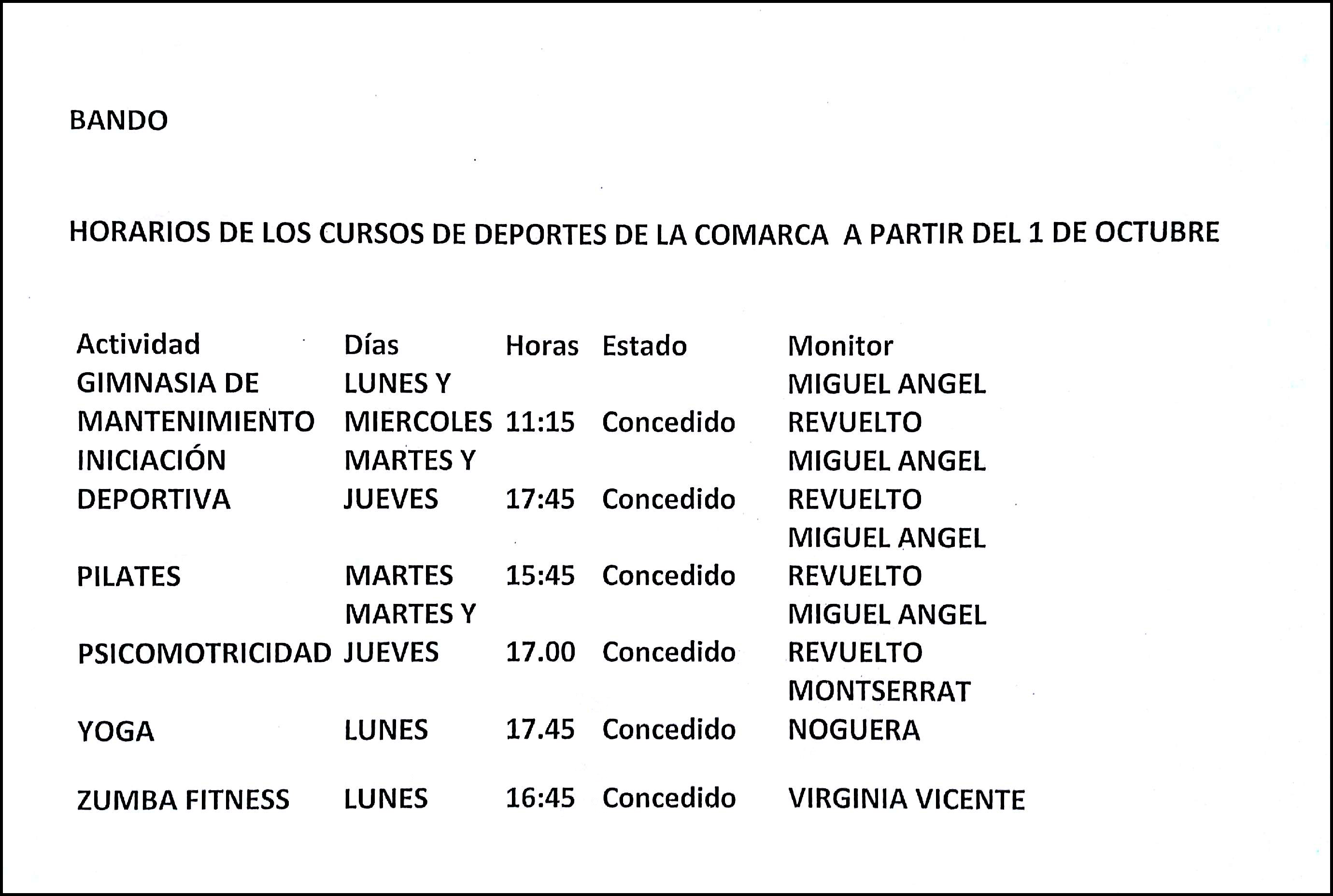 BANDO

HORARIOS DE LOS CURSOS DE DEPORTES DE LA COMARCA A PARTIR DEL 1 DE OCTUBRE

| Actividad | Días | Horas | Estado | Monitor |
|---|---|---|---|---|
| GIMNASIA DE MANTENIMIENTO | LUNES Y MIERCOLES | 11:15 | Concedido | MIGUEL ANGEL REVUELTO |
| INICIACIÓN DEPORTIVA | MARTES Y JUEVES | 17:45 | Concedido | MIGUEL ANGEL REVUELTO |
| PILATES | MARTES | 15:45 | Concedido | MIGUEL ANGEL REVUELTO |
| PSICOMOTRICIDAD | MARTES Y JUEVES | 17.00 | Concedido | MIGUEL ANGEL REVUELTO |
| YOGA | LUNES | 17.45 | Concedido | MONTSERRAT NOGUERA |
| ZUMBA FITNESS | LUNES | 16:45 | Concedido | VIRGINIA VICENTE |